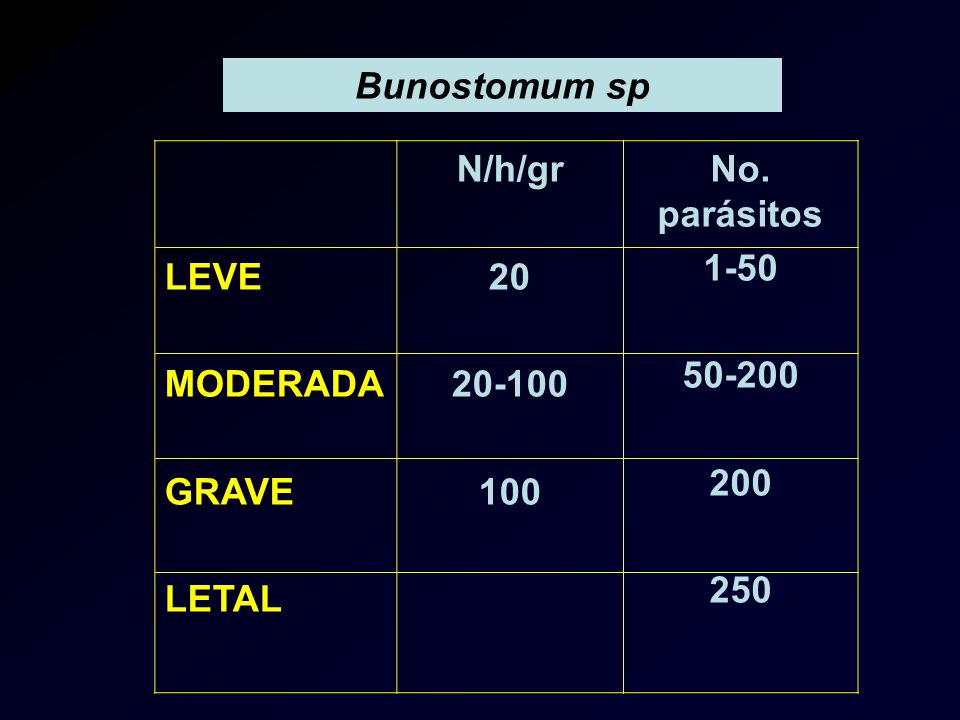 Bunostomum sp

|  | N/h/gr | No. parásitos |
|---|---|---|
| LEVE | 20 | 1-50 |
| MODERADA | 20-100 | 50-200 |
| GRAVE | 100 | 200 |
| LETAL |  | 250 |